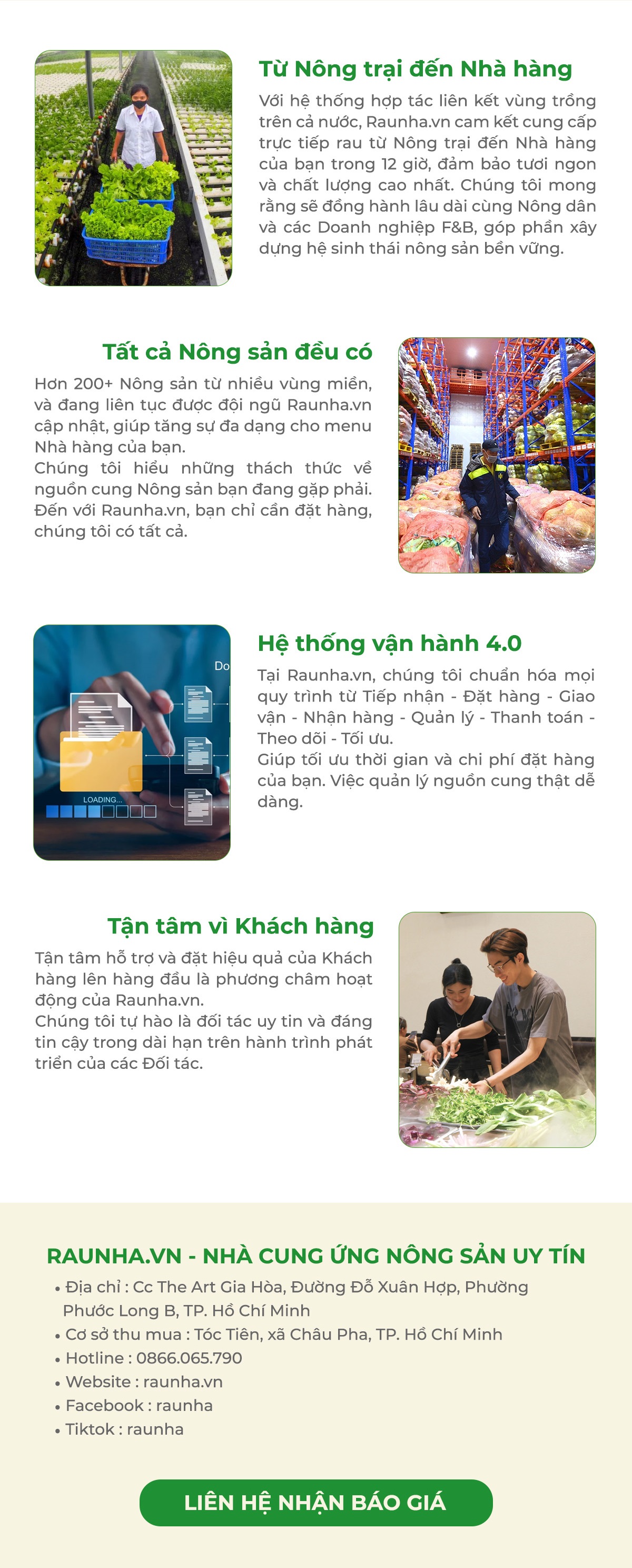 Từ Nông trại đến Nhà hàng

Với hệ thống hợp tác liên kết vùng trồng trên cả nước, Raunha.vn cam kết cung cấp trực tiếp rau từ Nông trại đến Nhà hàng của bạn trong 12 giờ, đảm bảo tươi ngon và chất lượng cao nhất. Chúng tôi mong rằng sẽ đồng hành lâu dài cùng Nông dân và các Doanh nghiệp F&B, góp phần xây dựng hệ sinh thái nông sản bền vững.

Tất cả Nông sản đều có

Hơn 200+ Nông sản từ nhiều vùng miền, và đang liên tục được đội ngũ Raunha.vn cập nhật, giúp tăng sự đa dạng cho menu Nhà hàng của bạn.
Chúng tôi hiểu những thách thức về nguồn cung Nông sản bạn đang gặp phải. Đến với Raunha.vn, bạn chỉ cần đặt hàng, chúng tôi có tất cả.

Do

LOADING...

Hệ thống vận hành 4.0

Tại Raunha.vn, chúng tôi chuẩn hóa mọi quy trình từ Tiếp nhận - Đặt hàng - Giao vận - Nhận hàng - Quản lý - Thanh toán - Theo dõi - Tối ưu.
Giúp tối ưu thời gian và chi phí đặt hàng của bạn. Việc quản lý nguồn cung thật dễ dàng.

Tận tâm vì Khách hàng

Tận tâm hỗ trợ và đặt hiệu quả của Khách hàng lên hàng đầu là phương châm hoạt động của Raunha.vn.
Chúng tôi tự hào là đối tác uy tin và đáng tin cậy trong dài hạn trên hành trình phát triển của các Đối tác.

RAUNHA.VN - NHÀ CUNG ỨNG NÔNG SẢN UY TÍN

• Địa chỉ : Cc The Art Gia Hòa, Đường Đỗ Xuân Hợp, Phường Phước Long B, TP. Hồ Chí Minh
• Cơ sở thu mua : Tóc Tiên, xã Châu Pha, TP. Hồ Chí Minh
• Hotline : 0866.065.790
• Website : raunha.vn
• Facebook : raunha
• Tiktok : raunha

LIÊN HỆ NHẬN BÁO GIÁ